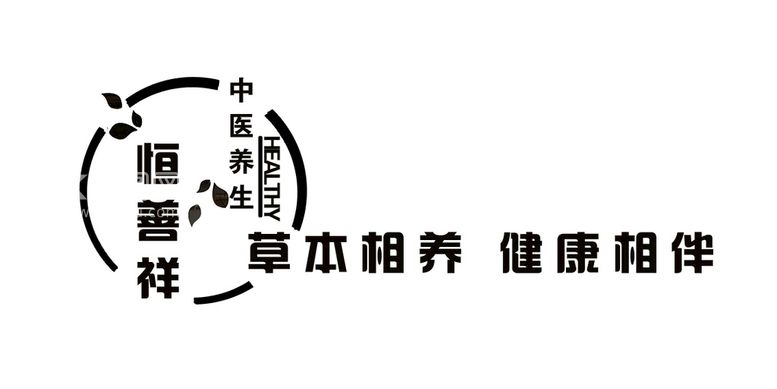 恒善祥

中医养生

HEALTHY

草本相养 健康相伴